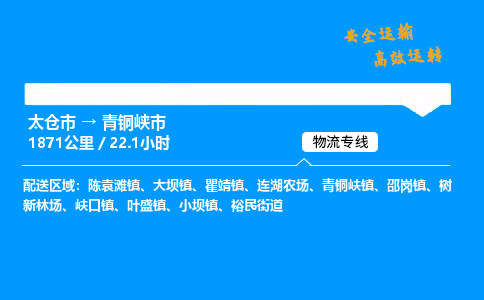 安全运输
高效运转

太仓市 → 青铜峡市
1871公里 / 22.1小时

物流专线

配送区域：陈袁滩镇、大坝镇、瞿靖镇、连湖农场、青铜峡镇、邵岗镇、树新林场、峡口镇、叶盛镇、小坝镇、裕民街道